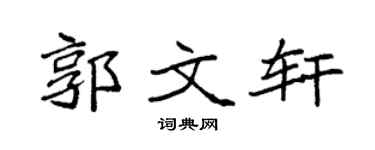 郭文轩

词典网